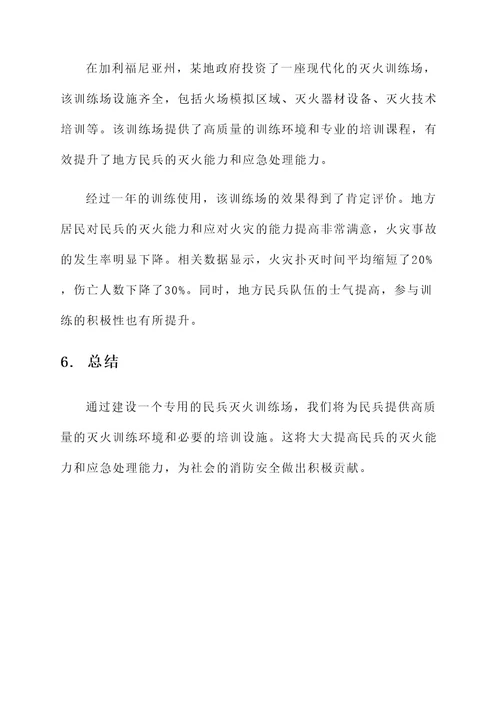 在加利福尼亚州，某地政府投资了一座现代化的灭火训练场，该训练场设施齐全，包括火场模拟区域、灭火器材设备、灭火技术培训等。该训练场提供了高质量的训练环境和专业的培训课程，有效提升了地方民兵的灭火能力和应急处理能力。

经过一年的训练使用，该训练场的效果得到了肯定评价。地方居民对民兵的灭火能力和应对火灾的能力提高非常满意，火灾事故的发生率明显下降。相关数据显示，火灾扑灭时间平均缩短了20%，伤亡人数下降了30%。同时，地方民兵队伍的士气提高，参与训练的积极性也有所提升。

6. 总结

通过建设一个专用的民兵灭火训练场，我们将为民兵提供高质量的灭火训练环境和必要的培训设施。这将大大提高民兵的灭火能力和应急处理能力，为社会的消防安全做出积极贡献。